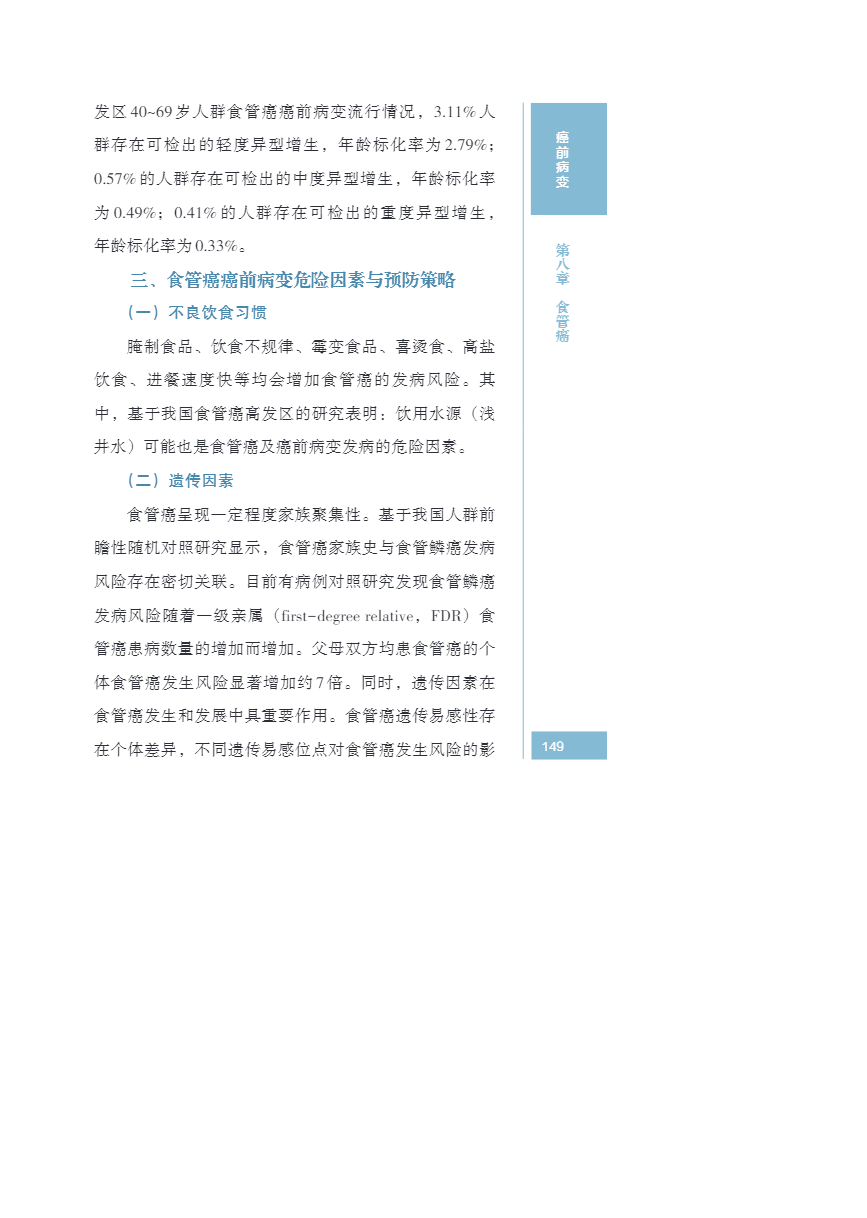 发区 40~69 岁人群食管癌癌前病变流行情况，3.11% 人群存在可检出的轻度异型增生，年龄标化率为 2.79%；0.57% 的人群存在可检出的中度异型增生，年龄标化率为 0.49%；0.41% 的人群存在可检出的重度异型增生，年龄标化率为 0.33%。

三、食管癌癌前病变危险因素与预防策略

（一）不良饮食习惯

腌制食品、饮食不规律、霉变食品、喜烫食、高盐饮食、进餐速度快等均会增加食管癌的发病风险。其中，基于我国食管癌高发区的研究表明：饮用水源（浅井水）可能也是食管癌及癌前病变发病的危险因素。

（二）遗传因素

食管癌呈现一定程度家族聚集性。基于我国人群前瞻性随机对照研究显示，食管癌家族史与食管鳞癌发病风险存在密切关联。目前有病例对照研究发现食管鳞癌发病风险随着一级亲属（first-degree relative，FDR）食管癌患病数量的增加而增加。父母双方均患食管癌的个体食管癌发生风险显著增加约 7 倍。同时，遗传因素在食管癌发生和发展中具重要作用。食管癌遗传易感性存在个体差异，不同遗传易感位点对食管癌发生风险的影

癌前病变

第八章 食管癌

149